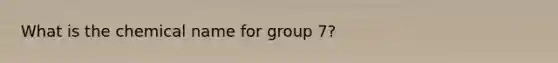 What is the chemical name for group 7?